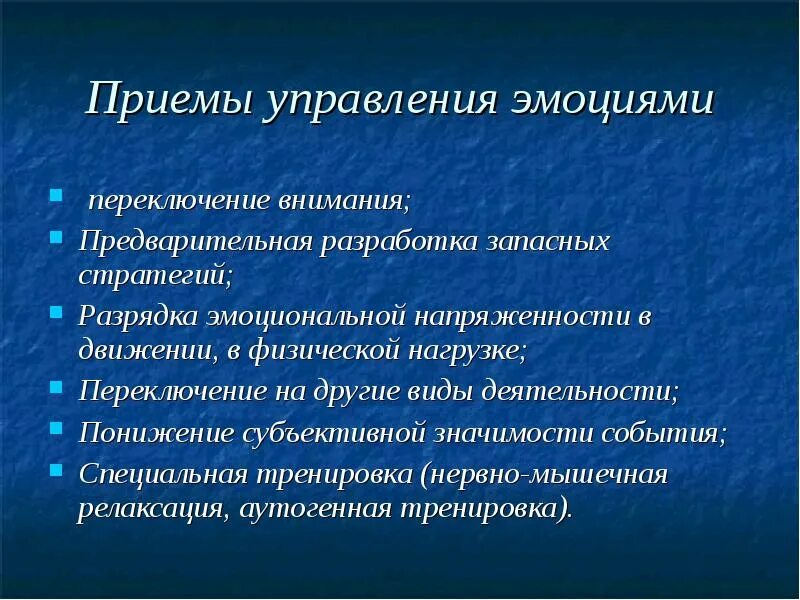 Приемы управления эмоциями

- переключение внимания;
- Предварительная разработка запасных стратегий;
- Разрядка эмоциональной напряженности в движении, в физической нагрузке;
- Переключение на другие виды деятельности;
- Понижение субъективной значимости события;
- Специальная тренировка (нервно-мышечная релаксация, аутогенная тренировка).